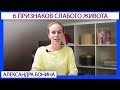 6 ПРИЗНАКОВ СЛАБОГО ЖИВОТА

АЛЕКСАНДРА БОНИНА